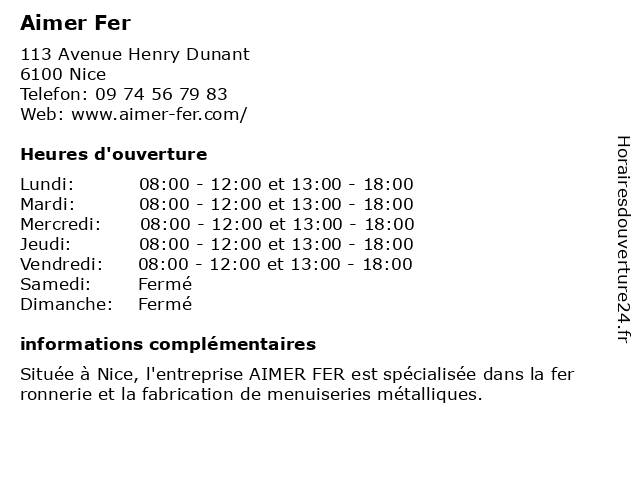 Aimer Fer

113 Avenue Henry Dunant
6100 Nice
Telefon: 09 74 56 79 83
Web: www.aimer-fer.com/

Heures d'ouverture

| | |
|---|---|
| Lundi: | 08:00 - 12:00 et 13:00 - 18:00 |
| Mardi: | 08:00 - 12:00 et 13:00 - 18:00 |
| Mercredi: | 08:00 - 12:00 et 13:00 - 18:00 |
| Jeudi: | 08:00 - 12:00 et 13:00 - 18:00 |
| Vendredi: | 08:00 - 12:00 et 13:00 - 18:00 |
| Samedi: | Fermé |
| Dimanche: | Fermé |

informations complémentaires

Située à Nice, l'entreprise AIMER FER est spécialisée dans la fer ronnerie et la fabrication de menuiseries métalliques.

Horairesdouverture24.fr